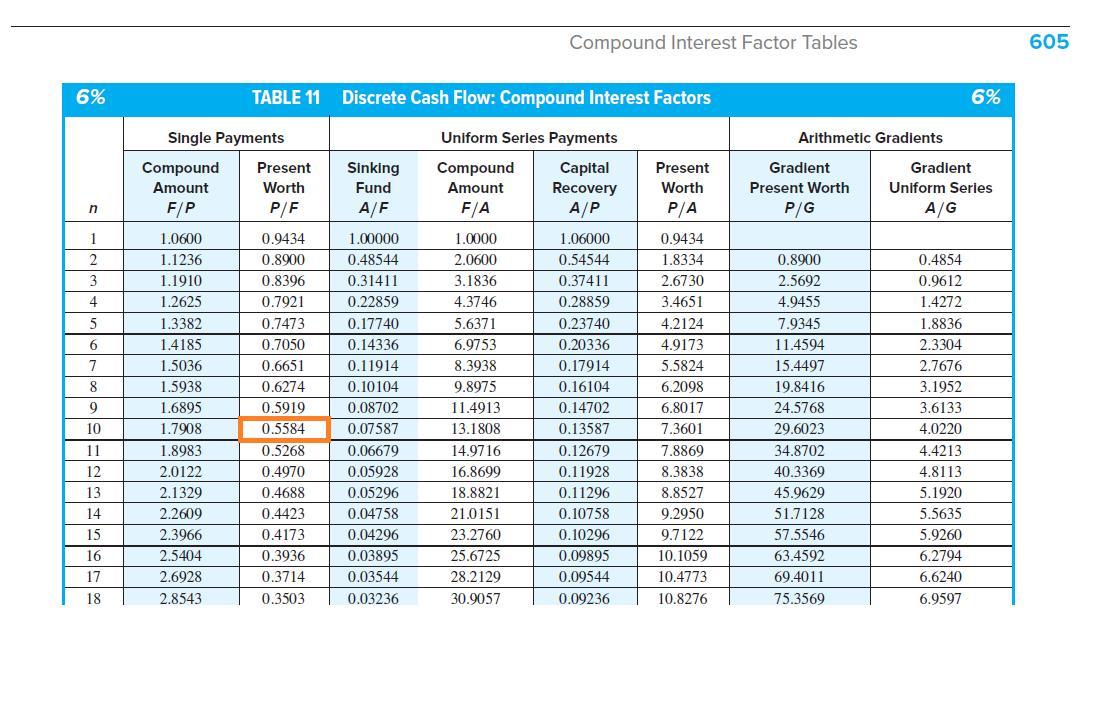 Compound Interest Factor Tables 605

6% TABLE 11 Discrete Cash Flow: Compound Interest Factors 6%

| | Single Payments | | Uniform Series Payments | | | | Arithmetic Gradients | |
|---|---|---|---|---|---|---|---|---|
| $n$ | Compound Amount $F/P$ | Present Worth $P/F$ | Sinking Fund $A/F$ | Compound Amount $F/A$ | Capital Recovery $A/P$ | Present Worth $P/A$ | Gradient Present Worth $P/G$ | Gradient Uniform Series $A/G$ |
| 1 | 1.0600 | 0.9434 | 1.00000 | 1.0000 | 1.06000 | 0.9434 | | |
| 2 | 1.1236 | 0.8900 | 0.48544 | 2.0600 | 0.54544 | 1.8334 | 0.8900 | 0.4854 |
| 3 | 1.1910 | 0.8396 | 0.31411 | 3.1836 | 0.37411 | 2.6730 | 2.5692 | 0.9612 |
| 4 | 1.2625 | 0.7921 | 0.22859 | 4.3746 | 0.28859 | 3.4651 | 4.9455 | 1.4272 |
| 5 | 1.3382 | 0.7473 | 0.17740 | 5.6371 | 0.23740 | 4.2124 | 7.9345 | 1.8836 |
| 6 | 1.4185 | 0.7050 | 0.14336 | 6.9753 | 0.20336 | 4.9173 | 11.4594 | 2.3304 |
| 7 | 1.5036 | 0.6651 | 0.11914 | 8.3938 | 0.17914 | 5.5824 | 15.4497 | 2.7676 |
| 8 | 1.5938 | 0.6274 | 0.10104 | 9.8975 | 0.16104 | 6.2098 | 19.8416 | 3.1952 |
| 9 | 1.6895 | 0.5919 | 0.08702 | 11.4913 | 0.14702 | 6.8017 | 24.5768 | 3.6133 |
| 10 | 1.7908 | 0.5584 | 0.07587 | 13.1808 | 0.13587 | 7.3601 | 29.6023 | 4.0220 |
| 11 | 1.8983 | 0.5268 | 0.06679 | 14.9716 | 0.12679 | 7.8869 | 34.8702 | 4.4213 |
| 12 | 2.0122 | 0.4970 | 0.05928 | 16.8699 | 0.11928 | 8.3838 | 40.3369 | 4.8113 |
| 13 | 2.1329 | 0.4688 | 0.05296 | 18.8821 | 0.11296 | 8.8527 | 45.9629 | 5.1920 |
| 14 | 2.2609 | 0.4423 | 0.04758 | 21.0151 | 0.10758 | 9.2950 | 51.7128 | 5.5635 |
| 15 | 2.3966 | 0.4173 | 0.04296 | 23.2760 | 0.10296 | 9.7122 | 57.5546 | 5.9260 |
| 16 | 2.5404 | 0.3936 | 0.03895 | 25.6725 | 0.09895 | 10.1059 | 63.4592 | 6.2794 |
| 17 | 2.6928 | 0.3714 | 0.03544 | 28.2129 | 0.09544 | 10.4773 | 69.4011 | 6.6240 |
| 18 | 2.8543 | 0.3503 | 0.03236 | 30.9057 | 0.09236 | 10.8276 | 75.3569 | 6.9597 |